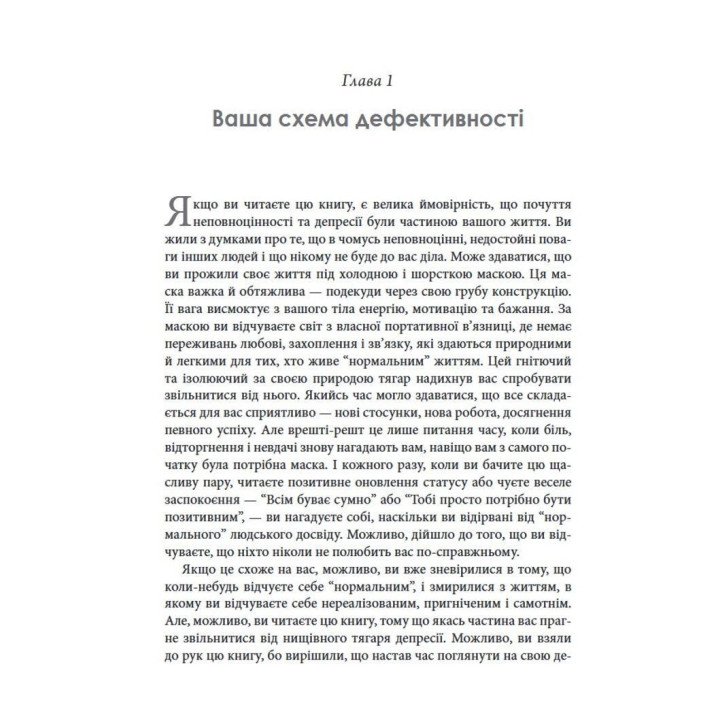 Глава 1

Ваша схема дефективності

Якщо ви читаєте цю книгу, є велика ймовірність, що почуття неповноцінності та депресії були частиною вашого життя. Ви жили з думками про те, що в чомусь неповноцінні, недостойні поваги інших людей і що нікому не буде до вас діла. Може здаватися, що ви прожили своє життя під холодною і шорсткою маскою. Ця маска важка й обтяжлива — подекуди через свою грубу конструкцію. Її вага висмоктує з вашого тіла енергію, мотивацію та бажання. За маскою ви відчуваєте світ з власної портативної в'язниці, де немає переживань любові, захоплення і зв'язку, які здаються природними й легкими для тих, хто живе "нормальним" життям. Цей гнітючий та ізолюючий за своєю природою тягар надихнув вас спробувати звільнитися від нього. Якийсь час могло здаватися, що все складається для вас сприятливо — нові стосунки, нова робота, досягнення певного успіху. Але врешті-решт це лише питання часу, коли біль, відторгнення і невдачі знову нагадають вам, навіщо вам з самого початку була потрібна маска. І кожного разу, коли ви бачите цю щасливу пару, читаєте позитивне оновлення статусу або чуєте веселе заспокоєння — "Всім буває сумно" або "Тобі просто потрібно бути позитивним", — ви нагадуєте собі, наскільки ви відірвані від "нормального" людського досвіду. Можливо, дійшло до того, що ви відчуваєте, що ніхто ніколи не полюбить вас по-справжньому.

Якщо це схоже на вас, можливо, ви вже зневірилися в тому, що коли-небудь відчуєте себе "нормальним", і змирилися з життям, в якому ви відчуваєте себе нереалізованим, пригніченим і самотнім. Але, можливо, ви читаєте цю книгу, тому що якась частина вас прагне звільнитися від нищівного тягаря депресії. Можливо, ви взяли до рук цю книгу, бо вирішили, що настав час поглянути на свою де-